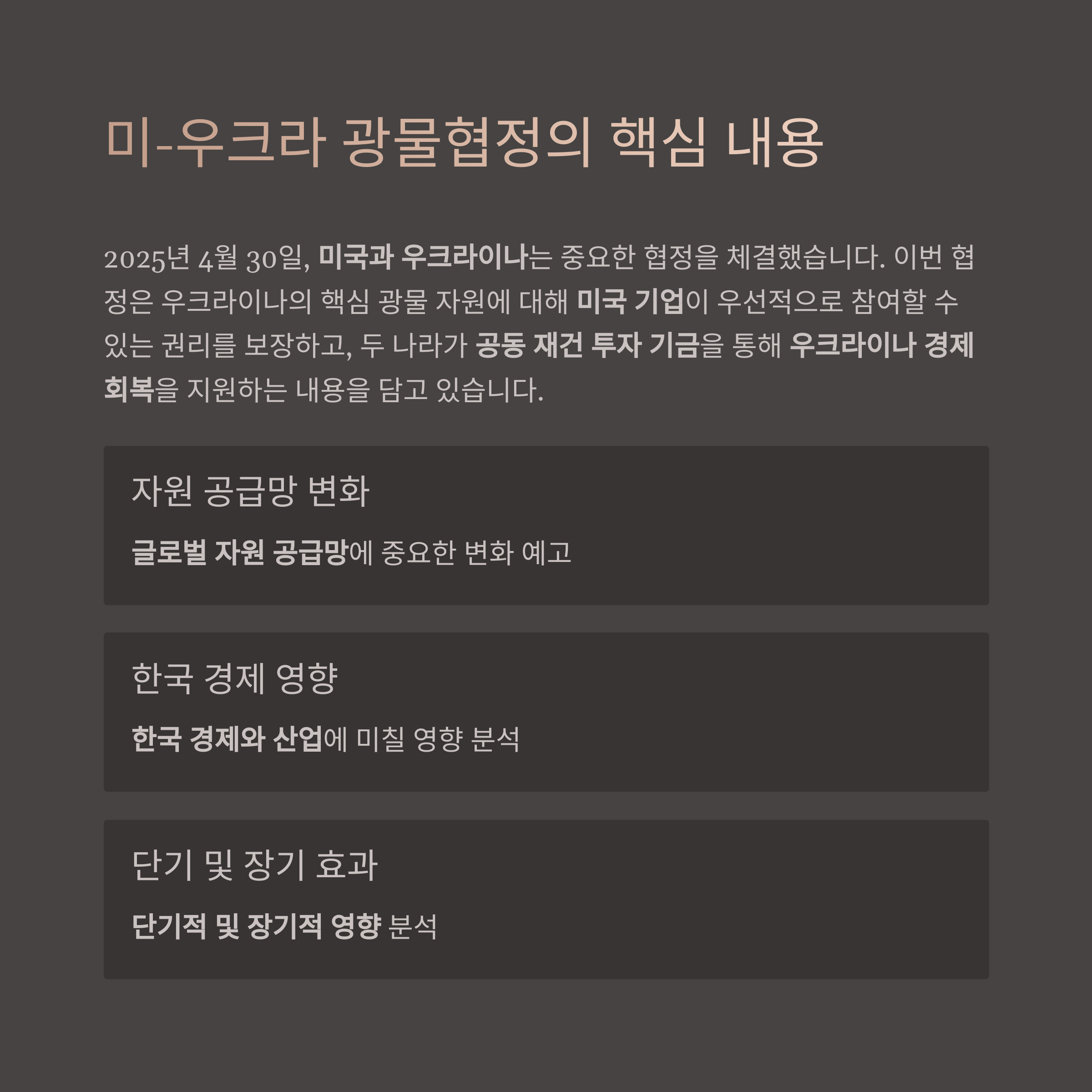 미-우크라 광물협정의 핵심 내용

2025년 4월 30일, 미국과 우크라이나는 중요한 협정을 체결했습니다. 이번 협정은 우크라이나의 핵심 광물 자원에 대해 미국 기업이 우선적으로 참여할 수 있는 권리를 보장하고, 두 나라가 공동 재건 투자 기금을 통해 우크라이나 경제 회복을 지원하는 내용을 담고 있습니다.

자원 공급망 변화

글로벌 자원 공급망에 중요한 변화 예고

한국 경제 영향

한국 경제와 산업에 미칠 영향 분석

단기 및 장기 효과

단기적 및 장기적 영향 분석